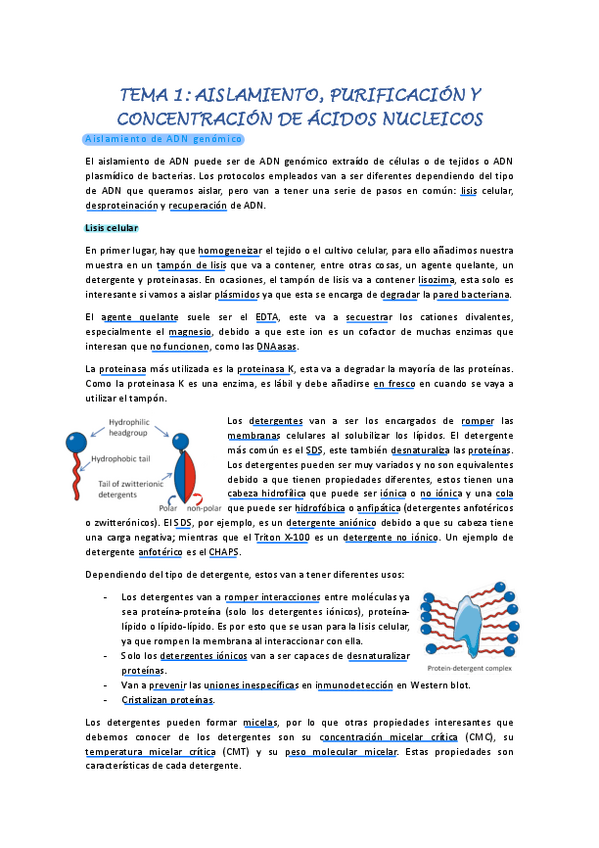 TEMA 1: AISLAMIENTO, PURIFICACIÓN Y CONCENTRACIÓN DE ÁCIDOS NUCLEICOS

Aislamiento de ADN genómico

El aislamiento de ADN puede ser de ADN genómico extraído de células o de tejidos o ADN plasmídico de bacterias. Los protocolos empleados van a ser diferentes dependiendo del tipo de ADN que queramos aislar, pero van a tener una serie de pasos en común: lisis celular, desproteinación y recuperación de ADN.

Lisis celular

En primer lugar, hay que homogeneizar el tejido o el cultivo celular, para ello añadimos nuestra muestra en un tampón de lisis que va a contener, entre otras cosas, un agente quelante, un detergente y proteinasas. En ocasiones, el tampón de lisis va a contener lisozima, esta solo es interesante si vamos a aislar plásmidos ya que esta se encarga de degradar la pared bacteriana.

El agente quelante suele ser el EDTA, este va a secuestrar los cationes divalentes, especialmente el magnesio, debido a que este ion es un cofactor de muchas enzimas que interesan que no funcionen, como las DNAasas.

La proteinasa más utilizada es la proteinasa K, esta va a degradar la mayoría de las proteínas. Como la proteinasa K es una enzima, es lábil y debe añadirse en fresco en cuando se vaya a utilizar el tampón.

Hydrophilic headgroup
Hydrophobic tail
Tail of zwitterionic detergents
Polar
non-polar

Los detergentes van a ser los encargados de romper las membranas celulares al solubilizar los lípidos. El detergente más común es el SDS, este también desnaturaliza las proteínas. Los detergentes pueden ser muy variados y no son equivalentes debido a que tienen propiedades diferentes, estos tienen una cabeza hidrofílica que puede ser iónica o no iónica y una cola que puede ser hidrofóbica o anfipática (detergentes anfotéricos o zwitterónicos). El SDS, por ejemplo, es un detergente aniónico debido a que su cabeza tiene una carga negativa; mientras que el Triton X-100 es un detergente no iónico. Un ejemplo de detergente anfotérico es el CHAPS.

Dependiendo del tipo de detergente, estos van a tener diferentes usos:

- Los detergentes van a romper interacciones entre moléculas ya sea proteína-proteína (solo los detergentes iónicos), proteína-lípido o lípido-lípido. Es por esto que se usan para la lisis celular, ya que rompen la membrana al interaccionar con ella.
- Solo los detergentes iónicos van a ser capaces de desnaturalizar proteínas.
- Van a prevenir las uniones inespecíficas en inmunodetección en Western blot.
- Cristalizan proteínas.

Protein-detergent complex

Los detergentes pueden formar micelas, por lo que otras propiedades interesantes que debemos conocer de los detergentes son su concentración micelar crítica (CMC), su temperatura micelar crítica (CMT) y su peso molecular micelar. Estas propiedades son características de cada detergente.